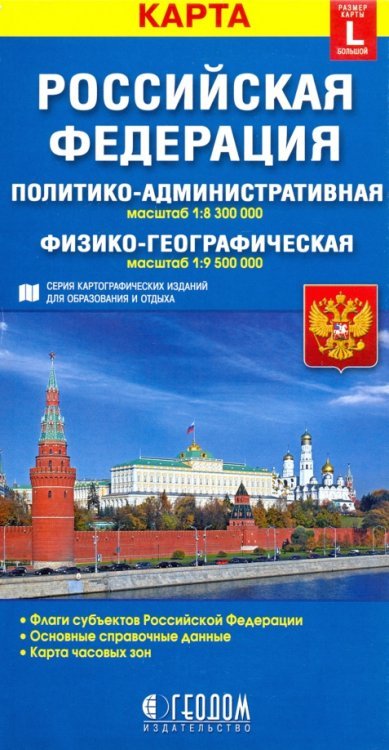 КАРТА

РАЗМЕР КАРТЫ
L
БОЛЬШОЙ

РОССИЙСКАЯ ФЕДЕРАЦИЯ

ПОЛИТИКО-АДМИНИСТРАТИВНАЯ
масштаб 1:8 300 000

ФИЗИКО-ГЕОГРАФИЧЕСКАЯ
масштаб 1:9 500 000

СЕРИЯ КАРТОГРАФИЧЕСКИХ ИЗДАНИЙ ДЛЯ ОБРАЗОВАНИЯ И ОТДЫХА

• Флаги субъектов Российской Федерации
• Основные справочные данные
• Карта часовых зон

ГЕОДОМ
ИЗДАТЕЛЬСТВО